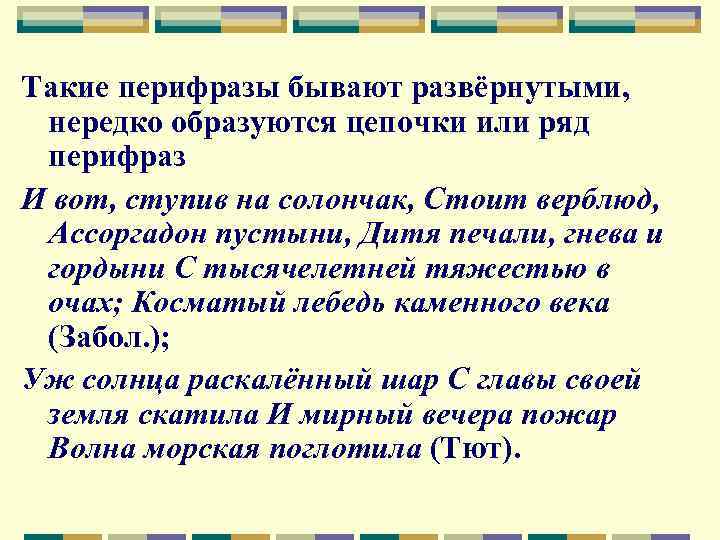 Такие перифразы бывают развёрнутыми, нередко образуются цепочки или ряд перифраз

И вот, ступив на солончак, Стоит верблюд, Ассоргадон пустыни, Дитя печали, гнева и гордыни С тысячелетней тяжестью в очах; Косматый лебедь каменного века (Забол.);

Уж солнца раскалённый шар С главы своей земля скатила И мирный вечера пожар Волна морская поглотила (Тют).